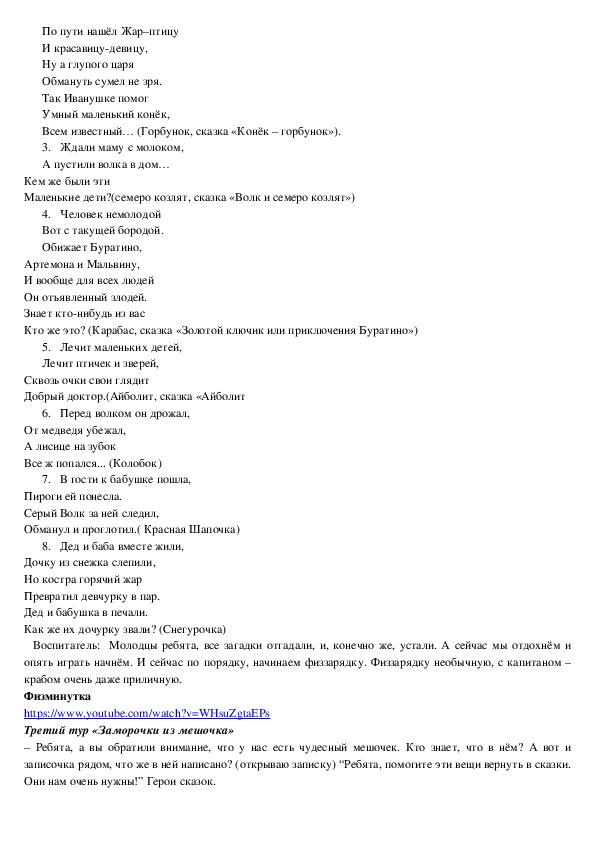 По пути нашёл Жар–птицу
И красавицу-девицу,
Ну а глупого царя
Обмануть сумел не зря.
Так Иванушке помог
Умный маленький конёк,
Всем известный… (Горбунок, сказка «Конёк – горбунок»).
3. Ждали маму с молоком,
А пустили волка в дом…
Кем же были эти
Маленькие дети?(семеро козлят, сказка «Волк и семеро козлят»)
4. Человек немолодой
Вот с такущей бородой.
Обижает Буратино,
Артемона и Мальвину,
И вообще для всех людей
Он отъявленный злодей.
Знает кто-нибудь из вас
Кто же это? (Карабас, сказка «Золотой ключик или приключения Буратино»)
5. Лечит маленьких детей,
Лечит птичек и зверей,
Сквозь очки свои глядит
Добрый доктор.(Айболит, сказка «Айболит
6. Перед волком он дрожал,
От медведя убежал,
А лисице на зубок
Все ж попался... (Колобок)
7. В гости к бабушке пошла,
Пироги ей понесла.
Серый Волк за ней следил,
Обманул и проглотил.( Красная Шапочка)
8. Дед и баба вместе жили,
Дочку из снежка слепили,
Но костра горячий жар
Превратил девчурку в пар.
Дед и бабушка в печали.
Как же их дочурку звали? (Снегурочка)
Воспитатель: Молодцы ребята, все загадки отгадали, и, конечно же, устали. А сейчас мы отдохнём и опять играть начнём. И сейчас по порядку, начинаем физзарядку. Физзарядку необычную, с капитаном – крабом очень даже приличную.
Физминутка
https://www.youtube.com/watch?v=WHsuZgtaEPs
Третий тур «Заморочки из мешочка»
– Ребята, а вы обратили внимание, что у нас есть чудесный мешочек. Кто знает, что в нём? А вот и записочка рядом, что же в ней написано? (открываю записку) “Ребята, помогите эти вещи вернуть в сказки. Они нам очень нужны!” Герои сказок.